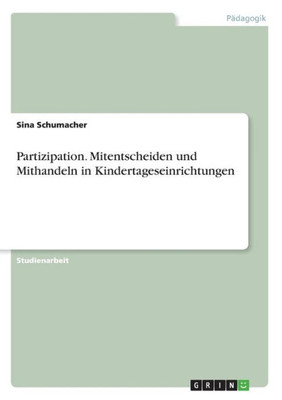 Pädagogik

Sina Schumacher

Partizipation. Mitentscheiden und Mithandeln in Kindertageseinrichtungen

Studienarbeit

GRIN